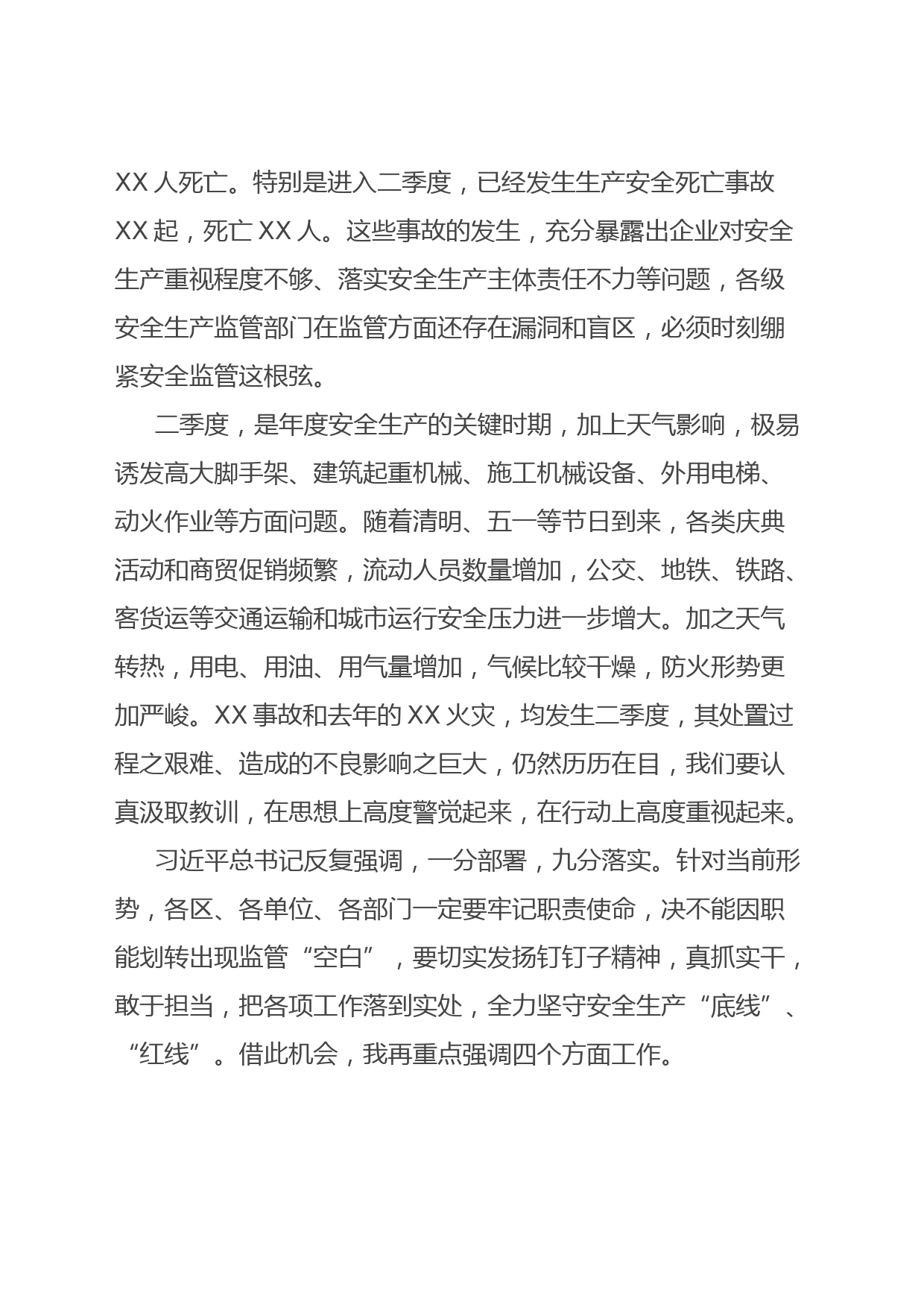 XX 人死亡。特别是进入二季度，已经发生生产安全死亡事故 XX 起，死亡 XX 人。这些事故的发生，充分暴露出企业对安全生产重视程度不够、落实安全生产主体责任不力等问题，各级安全生产监管部门在监管方面还存在漏洞和盲区，必须时刻绷紧安全监管这根弦。

二季度，是年度安全生产的关键时期，加上天气影响，极易诱发高大脚手架、建筑起重机械、施工机械设备、外用电梯、动火作业等方面问题。随着清明、五一等节日到来，各类庆典活动和商贸促销频繁，流动人员数量增加，公交、地铁、铁路、客货运等交通运输和城市运行安全压力进一步增大。加之天气转热，用电、用油、用气量增加，气候比较干燥，防火形势更加严峻。XX 事故和去年的 XX 火灾，均发生二季度，其处置过程之艰难、造成的不良影响之巨大，仍然历历在目，我们要认真汲取教训，在思想上高度警觉起来，在行动上高度重视起来。

习近平总书记反复强调，一分部署，九分落实。针对当前形势，各区、各单位、各部门一定要牢记职责使命，决不能因职能划转出现监管“空白”，要切实发扬钉钉子精神，真抓实干，敢于担当，把各项工作落到实处，全力坚守安全生产“底线”、“红线”。借此机会，我再重点强调四个方面工作。